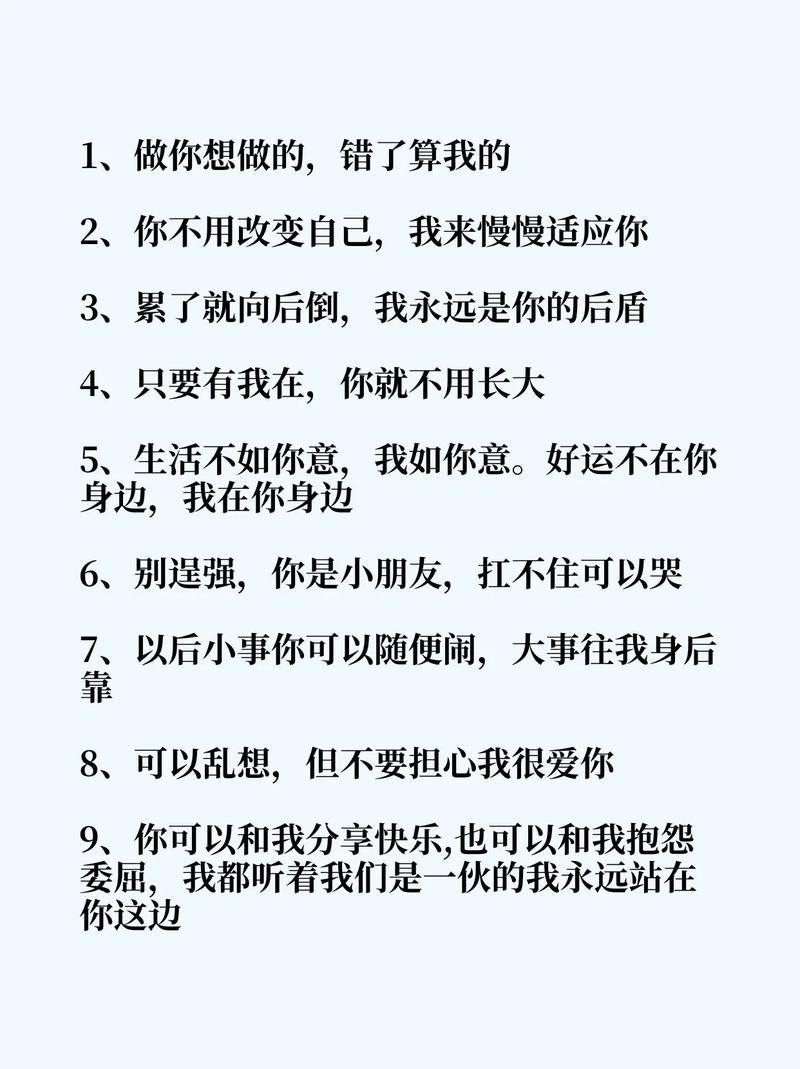 1、做你想做的，错了算我的

2、你不用改变自己，我来慢慢适应你

3、累了就向后倒，我永远是你的后盾

4、只要有我在，你就不用长大

5、生活不如你意，我如你意。好运不在你身边，我在你身边

6、别逞强，你是小朋友，扛不住可以哭

7、以后小事你可以随便闹，大事往我身后靠

8、可以乱想，但不要担心我很爱你

9、你可以和我分享快乐,也可以和我抱怨委屈，我都听着我们是一伙的我永远站在你这边